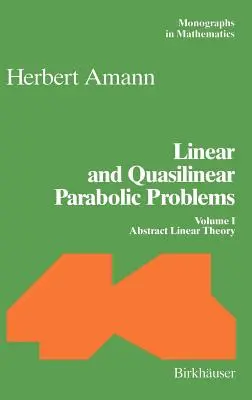 Monographs in Mathematics

Herbert Amann

Linear and Quasilinear Parabolic Problems

Volume I
Abstract Linear Theory

Birkhäuser